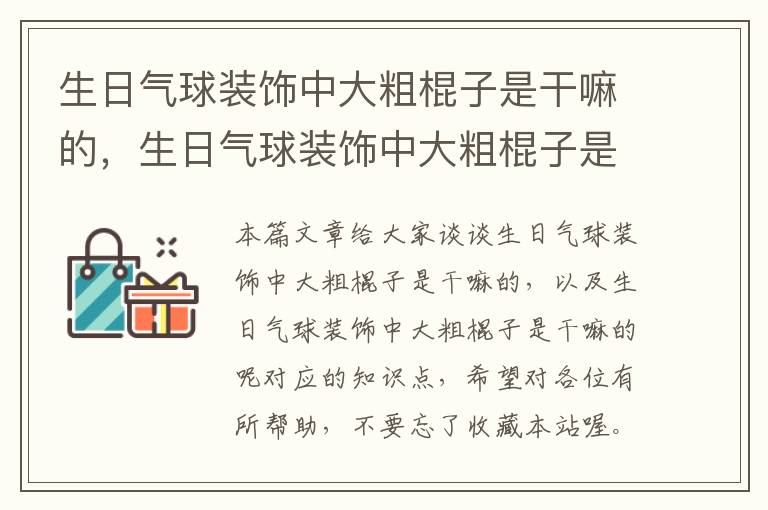 生日气球装饰中大粗棍子是干嘛的，生日气球装饰中大粗棍子是

本篇文章给大家谈谈生日气球装饰中大粗棍子是干嘛的，以及生日气球装饰中大粗棍子是干嘛的呢对应的知识点，希望对各位有所帮助，不要忘了收藏本站喔。